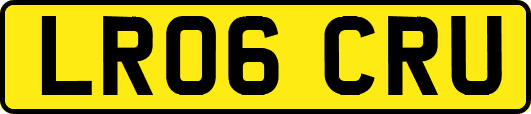 LR06 CRU